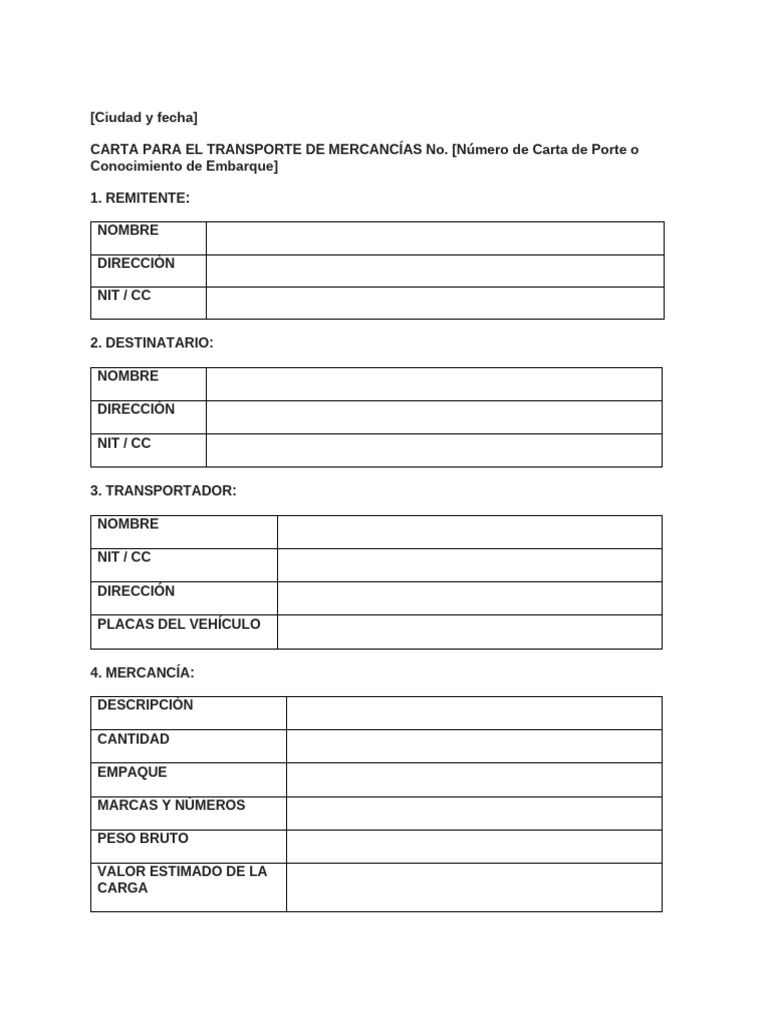 [Ciudad y fecha]

CARTA PARA EL TRANSPORTE DE MERCANCÍAS No. [Número de Carta de Porte o Conocimiento de Embarque]

1. REMITENTE:

| NOMBRE | |
|---|---|
| DIRECCIÓN | |
| NIT / CC | |

2. DESTINATARIO:

| NOMBRE | |
|---|---|
| DIRECCIÓN | |
| NIT / CC | |

3. TRANSPORTADOR:

| NOMBRE | |
|---|---|
| NIT / CC | |
| DIRECCIÓN | |
| PLACAS DEL VEHÍCULO | |

4. MERCANCÍA:

| DESCRIPCIÓN | |
|---|---|
| CANTIDAD | |
| EMPAQUE | |
| MARCAS Y NÚMEROS | |
| PESO BRUTO | |
| VALOR ESTIMADO DE LA CARGA | |